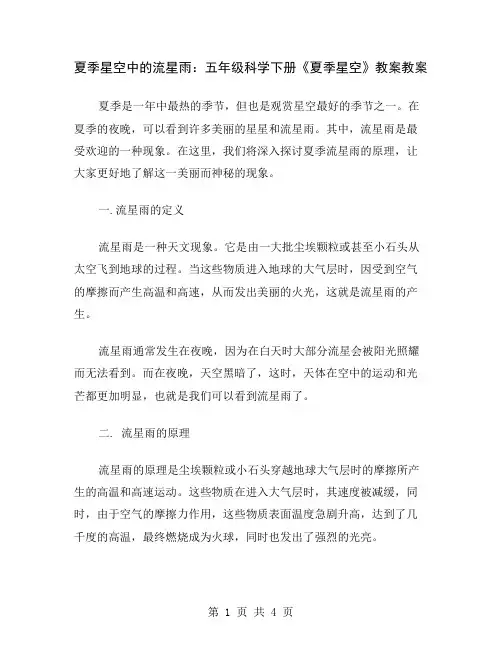 夏季星空中的流星雨：五年级科学下册《夏季星空》教案教案

夏季是一年中最热的季节，但也是观赏星空最好的季节之一。在夏季的夜晚，可以看到许多美丽的星星和流星雨。其中，流星雨是最受欢迎的一种现象。在这里，我们将深入探讨夏季流星雨的原理，让大家更好地了解这一美丽而神秘的现象。

一. 流星雨的定义

流星雨是一种天文现象。它是由一大批尘埃颗粒或甚至小石头从太空飞到地球的过程。当这些物质进入地球的大气层时，因受到空气的摩擦而产生高温和高速，从而发出美丽的火光，这就是流星雨的产生。

流星雨通常发生在夜晚，因为在白天时大部分流星会被阳光照耀而无法看到。而在夜晚，天空黑暗了，这时，天体在空中的运动和光芒都更加明显，也就是我们可以看到流星雨了。

二. 流星雨的原理

流星雨的原理是尘埃颗粒或小石头穿越地球大气层时的摩擦所产生的高温和高速运动。这些物质在进入大气层时，其速度被减缓，同时，由于空气的摩擦力作用，这些物质表面温度急剧升高，达到了几千度的高温，最终燃烧成为火球，同时也发出了强烈的光亮。

第 1 页 共 4 页